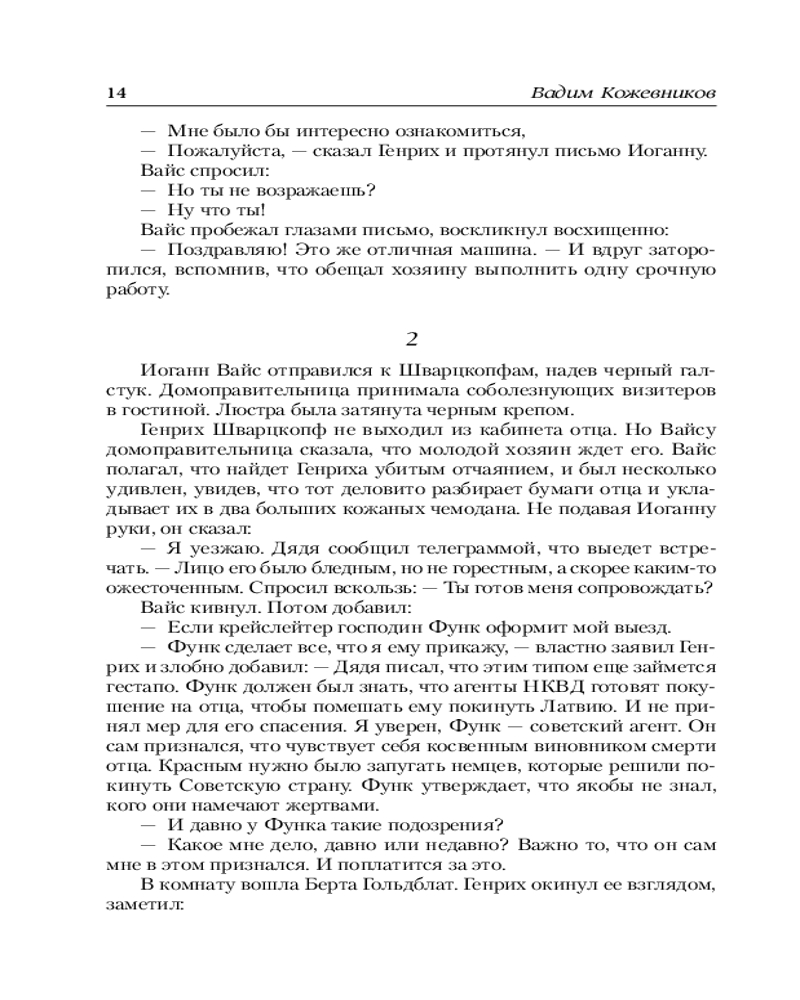 14 Вадим Кожевников

— Мне было бы интересно ознакомиться,

— Пожалуйста, — сказал Генрих и протянул письмо Иоганну.

Вайс спросил:

— Но ты не возражаешь?

— Ну что ты!

Вайс пробежал глазами письмо, воскликнул восхищенно:

— Поздравляю! Это же отличная машина. — И вдруг заторопился, вспомнив, что обещал хозяину выполнить одну срочную работу.

2

Иоганн Вайс отправился к Шварцкопфам, надев черный галстук. Домоправительница принимала соболезнующих визитеров в гостиной. Люстра была затянута черным крепом.

Генрих Шварцкопф не выходил из кабинета отца. Но Вайсу домоправительница сказала, что молодой хозяин ждет его. Вайс полагал, что найдет Генриха убитым отчаянием, и был несколько удивлен, увидев, что тот деловито разбирает бумаги отца и укладывает их в два больших кожаных чемодана. Не подавая Иоганну руки, он сказал:

— Я уезжаю. Дядя сообщил телеграммой, что выедет встречать. — Лицо его было бледным, но не горестным, а скорее каким-то ожесточенным. Спросил вскользь: — Ты готов меня сопровождать?

Вайс кивнул. Потом добавил:

— Если крейслейтер господин Функ оформит мой выезд.

— Функ сделает все, что я ему прикажу, — властно заявил Генрих и злобно добавил: — Дядя писал, что этим типом еще займется гестапо. Функ должен был знать, что агенты НКВД готовят покушение на отца, чтобы помешать ему покинуть Латвию. И не принял мер для его спасения. Я уверен, Функ — советский агент. Он сам признался, что чувствует себя косвенным виновником смерти отца. Красным нужно было запугать немцев, которые решили покинуть Советскую страну. Функ утверждает, что якобы не знал, кого они намечают жертвами.

— И давно у Функа такие подозрения?

— Какое мне дело, давно или недавно? Важно то, что он сам мне в этом признался. И поплатится за это.

В комнату вошла Берта Гольдблат. Генрих окинул ее взглядом, заметил: